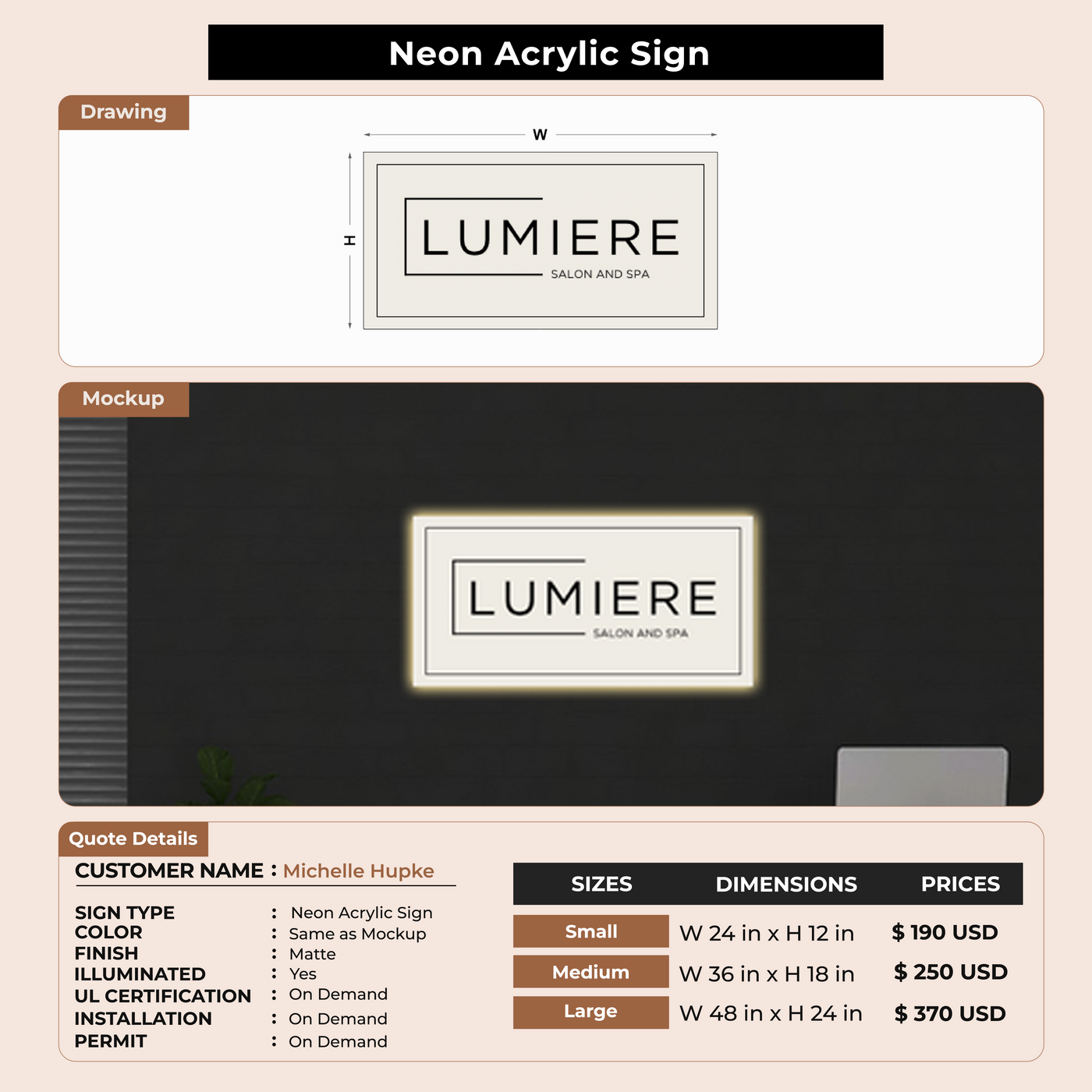 Neon Acrylic Sign

Drawing

W

H

LUMIERE
SALON AND SPA

Mockup

LUMIERE
SALON AND SPA

Quote Details

CUSTOMER NAME : Michelle Hupke

SIGN TYPE : Neon Acrylic Sign
COLOR : Same as Mockup
FINISH : Matte
ILLUMINATED : Yes
UL CERTIFICATION : On Demand
INSTALLATION : On Demand
PERMIT : On Demand

| SIZES | DIMENSIONS | PRICES |
|---|---|---|
| Small | W 24 in x H 12 in | $ 190 USD |
| Medium | W 36 in x H 18 in | $ 250 USD |
| Large | W 48 in x H 24 in | $ 370 USD |